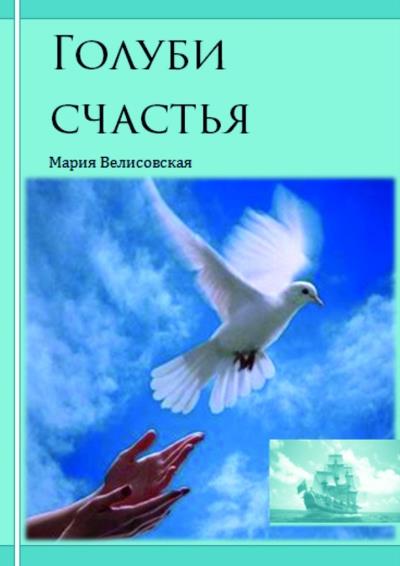 Голуби счастья

Мария Велисовская